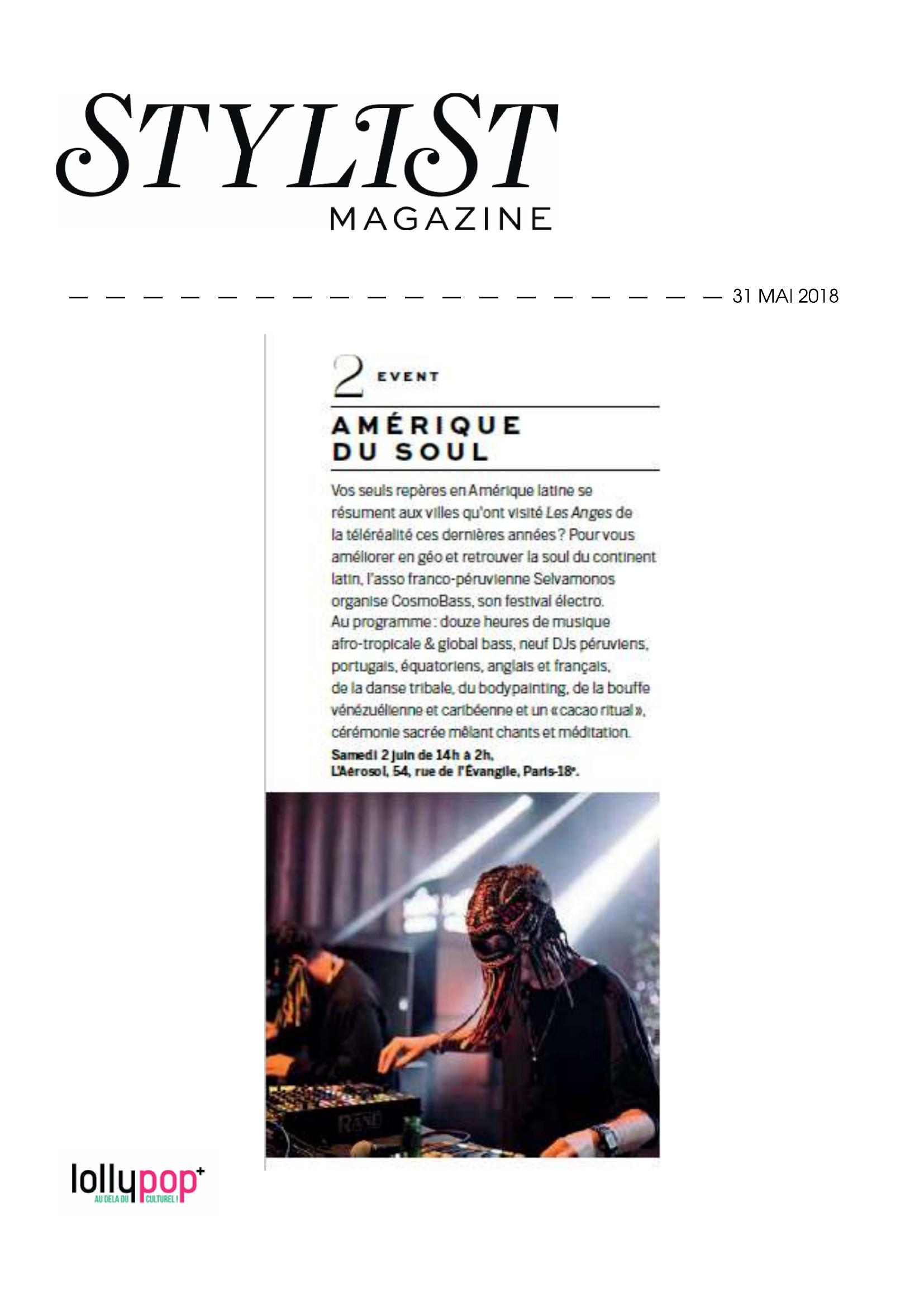 STYLIST
MAGAZINE

31 MAI 2018

2 EVENT

AMÉRIQUE DU SOUL

Vos seuls repères en Amérique latine se résument aux villes qu'ont visité Les Anges de la téléréalité ces dernières années ? Pour vous améliorer en géo et retrouver la soul du continent latin, l'asso franco-péruvienne Selvamonos organise CosmoBass, son festival électro. Au programme : douze heures de musique afro-tropicale & global bass, neuf DJs péruviens, portugais, équatoriens, anglais et français, de la danse tribale, du bodypainting, de la bouffe vénézuélienne et caribéenne et un « cacao ritual », cérémonie sacrée mêlant chants et méditation.

Samedi 2 juin de 14h à 2h, L'Aérosol, 54, rue de l'Évangile, Paris-18ᵉ.

RANE

lollypop+
AU DELA DU CULTUREL !